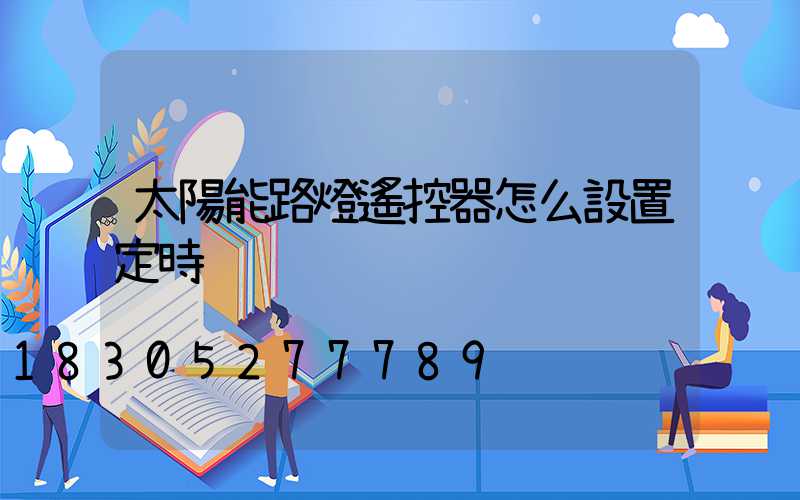 太陽能路燈遙控器怎么設置定時

18305277789